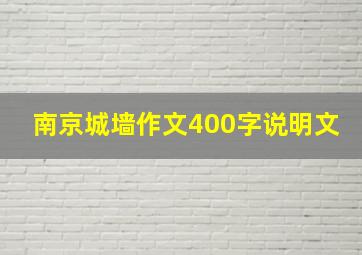 南京城墙作文400字说明文